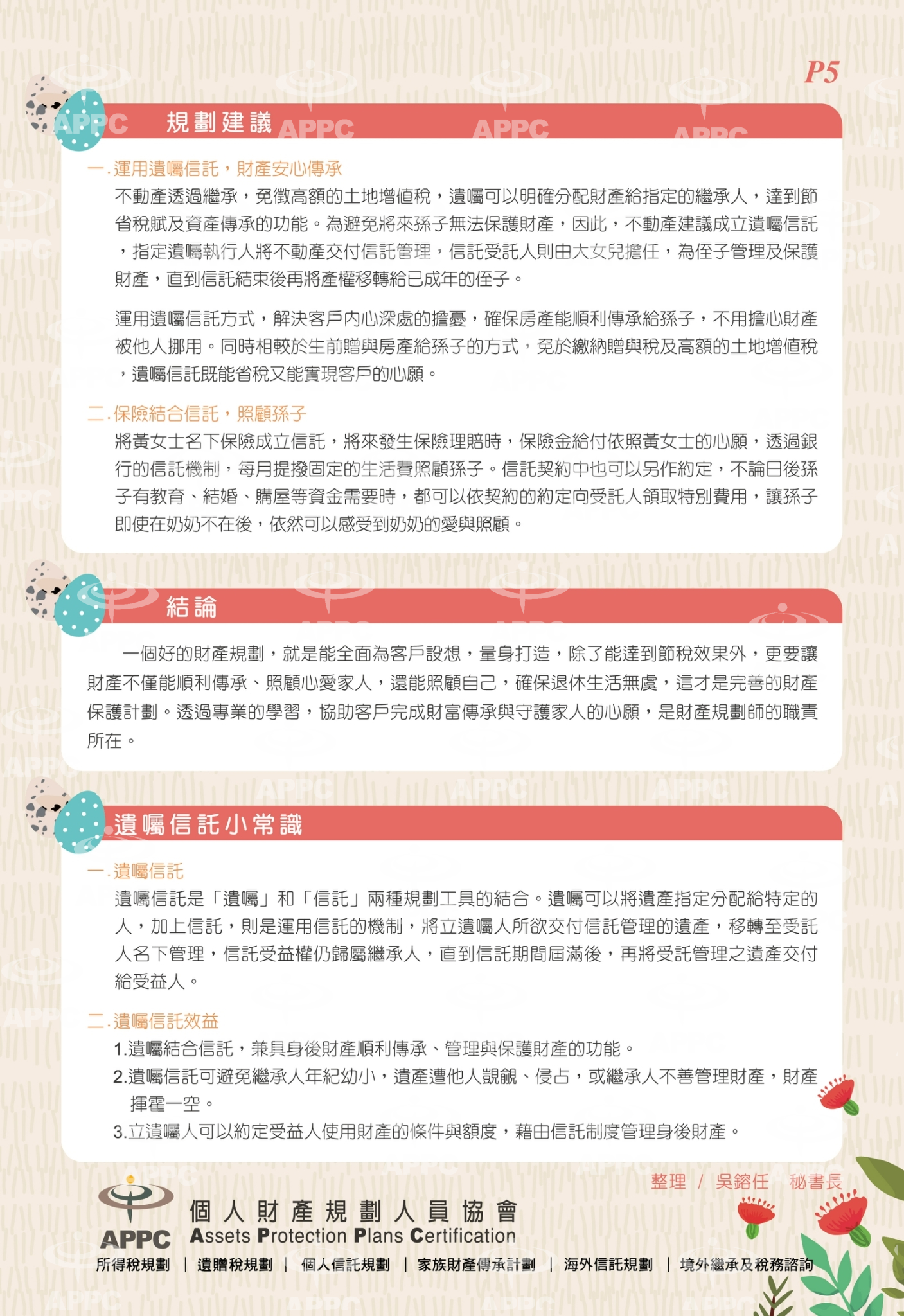 P5

規劃建議

一.運用遺囑信託，財產安心傳承

不動產透過繼承，免徵高額的土地增值稅，遺囑可以明確分配財產給指定的繼承人，達到節省稅賦及資產傳承的功能。為避免將來孫子無法保護財產，因此，不動產建議成立遺囑信託，指定遺囑執行人將不動產交付信託管理，信託受託人則由大女兒擔任，為侄子管理及保護財產，直到信託結束後再將產權移轉給已成年的侄子。

運用遺囑信託方式，解決客戶內心深處的擔憂，確保房產能順利傳承給孫子，不用擔心財產被他人挪用。同時相較於生前贈與房產給孫子的方式，免於繳納贈與稅及高額的土地增值稅，遺囑信託既能省稅又能實現客戶的心願。

二.保險結合信託，照顧孫子

將黃女士名下保險成立信託，將來發生保險理賠時，保險金給付依照黃女士的心願，透過銀行的信託機制，每月提撥固定的生活費照顧孫子。信託契約中也可以另作約定，不論日後孫子有教育、結婚、購屋等資金需要時，都可以依契約的約定向受託人領取特別費用，讓孫子即使在奶奶不在後，依然可以感受到奶奶的愛與照顧。

結論

一個好的財產規劃，就是能全面為客戶設想，量身打造，除了能達到節稅效果外，更要讓財產不僅能順利傳承、照顧心愛家人，還能照顧自己，確保退休生活無虞，這才是完善的財產保護計劃。透過專業的學習，協助客戶完成財富傳承與守護家人的心願，是財產規劃師的職責所在。

遺囑信託小常識

一.遺囑信託

遺囑信託是「遺囑」和「信託」兩種規劃工具的結合。遺囑可以將遺產指定分配給特定的人，加上信託，則是運用信託的機制，將立遺囑人所欲交付信託管理的遺產，移轉至受託人名下管理，信託受益權仍歸屬繼承人，直到信託期間屆滿後，再將受託管理之遺產交付給受益人。

二.遺囑信託效益

1.遺囑結合信託，兼具身後財產順利傳承、管理與保護財產的功能。

2.遺囑信託可避免繼承人年紀幼小，遺產遭他人覬覦、侵占，或繼承人不善管理財產，財產揮霍一空。

3.立遺囑人可以約定受益人使用財產的條件與額度，藉由信託制度管理身後財產。

整理 / 吳鎔任 秘書長

APPC
個人財產規劃人員協會
Assets Protection Plans Certification

所得稅規劃 | 遺贈稅規劃 | 個人信託規劃 | 家族財產傳承計劃 | 海外信託規劃 | 境外繼承及稅務諮詢